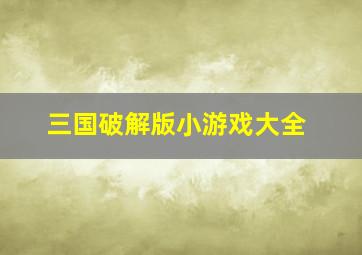 三国破解版小游戏大全